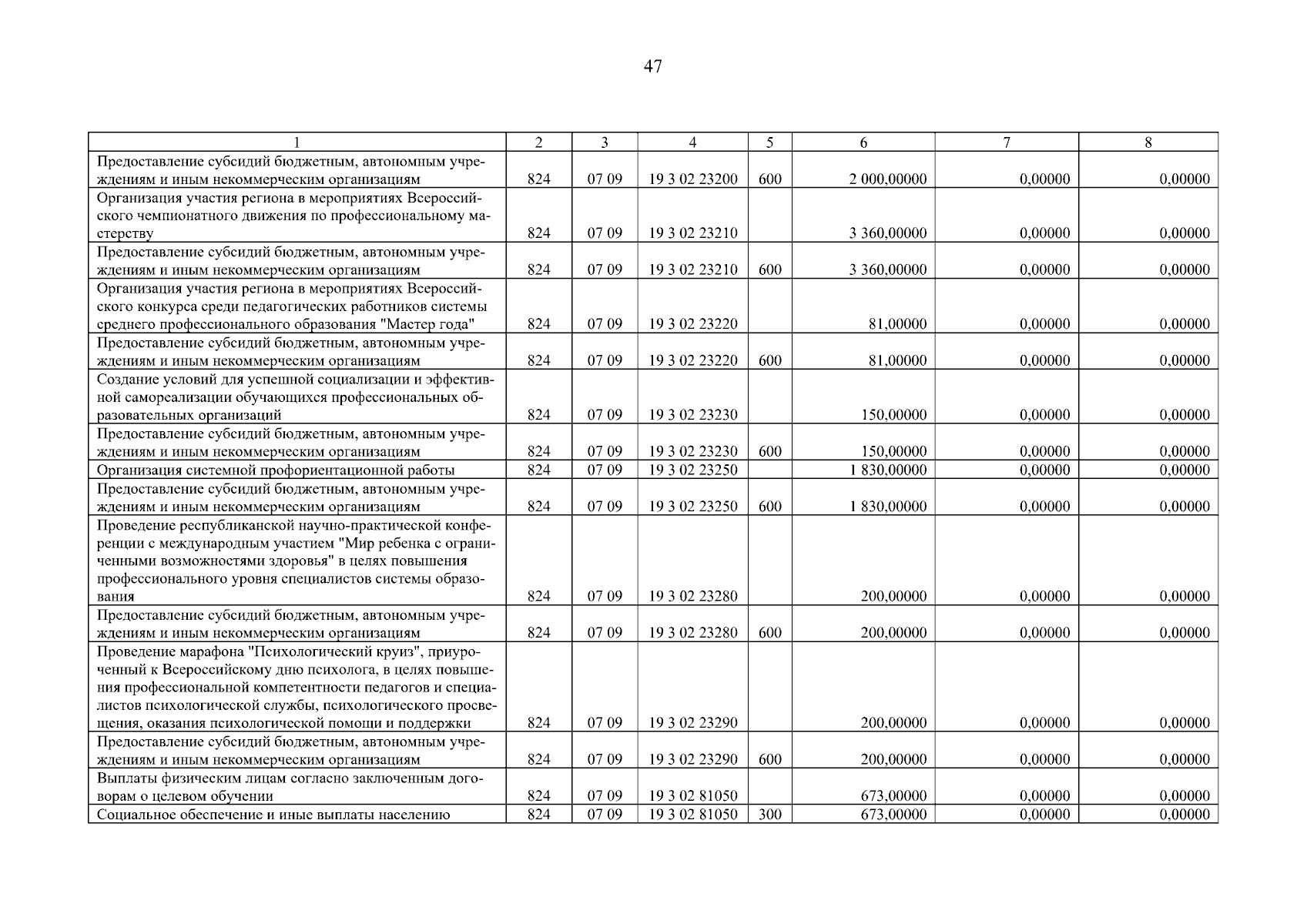 47

| 1 | 2 | 3 | 4 | 5 | 6 | 7 | 8 |
|---|---|---|---|---|---|---|---|
| Предоставление субсидий бюджетным, автономным учреждениям и иным некоммерческим организациям | 824 | 07 09 | 19 3 02 23200 | 600 | 2 000,00000 | 0,00000 | 0,00000 |
| Организация участия региона в мероприятиях Всероссийского чемпионатного движения по профессиональному мастерству | 824 | 07 09 | 19 3 02 23210 |  | 3 360,00000 | 0,00000 | 0,00000 |
| Предоставление субсидий бюджетным, автономным учреждениям и иным некоммерческим организациям | 824 | 07 09 | 19 3 02 23210 | 600 | 3 360,00000 | 0,00000 | 0,00000 |
| Организация участия региона в мероприятиях Всероссийского конкурса среди педагогических работников системы среднего профессионального образования "Мастер года" | 824 | 07 09 | 19 3 02 23220 |  | 81,00000 | 0,00000 | 0,00000 |
| Предоставление субсидий бюджетным, автономным учреждениям и иным некоммерческим организациям | 824 | 07 09 | 19 3 02 23220 | 600 | 81,00000 | 0,00000 | 0,00000 |
| Создание условий для успешной социализации и эффективной самореализации обучающихся профессиональных образовательных организаций | 824 | 07 09 | 19 3 02 23230 |  | 150,00000 | 0,00000 | 0,00000 |
| Предоставление субсидий бюджетным, автономным учреждениям и иным некоммерческим организациям | 824 | 07 09 | 19 3 02 23230 | 600 | 150,00000 | 0,00000 | 0,00000 |
| Организация системной профориентационной работы | 824 | 07 09 | 19 3 02 23250 |  | 1 830,00000 | 0,00000 | 0,00000 |
| Предоставление субсидий бюджетным, автономным учреждениям и иным некоммерческим организациям | 824 | 07 09 | 19 3 02 23250 | 600 | 1 830,00000 | 0,00000 | 0,00000 |
| Проведение республиканской научно-практической конференции с международным участием "Мир ребенка с ограниченными возможностями здоровья" в целях повышения профессионального уровня специалистов системы образования | 824 | 07 09 | 19 3 02 23280 |  | 200,00000 | 0,00000 | 0,00000 |
| Предоставление субсидий бюджетным, автономным учреждениям и иным некоммерческим организациям | 824 | 07 09 | 19 3 02 23280 | 600 | 200,00000 | 0,00000 | 0,00000 |
| Проведение марафона "Психологический круиз", приуроченный к Всероссийскому дню психолога, в целях повышения профессиональной компетентности педагогов и специалистов психологической службы, психологического просвещения, оказания психологической помощи и поддержки | 824 | 07 09 | 19 3 02 23290 |  | 200,00000 | 0,00000 | 0,00000 |
| Предоставление субсидий бюджетным, автономным учреждениям и иным некоммерческим организациям | 824 | 07 09 | 19 3 02 23290 | 600 | 200,00000 | 0,00000 | 0,00000 |
| Выплаты физическим лицам согласно заключенным договорам о целевом обучении | 824 | 07 09 | 19 3 02 81050 |  | 673,00000 | 0,00000 | 0,00000 |
| Социальное обеспечение и иные выплаты населению | 824 | 07 09 | 19 3 02 81050 | 300 | 673,00000 | 0,00000 | 0,00000 |